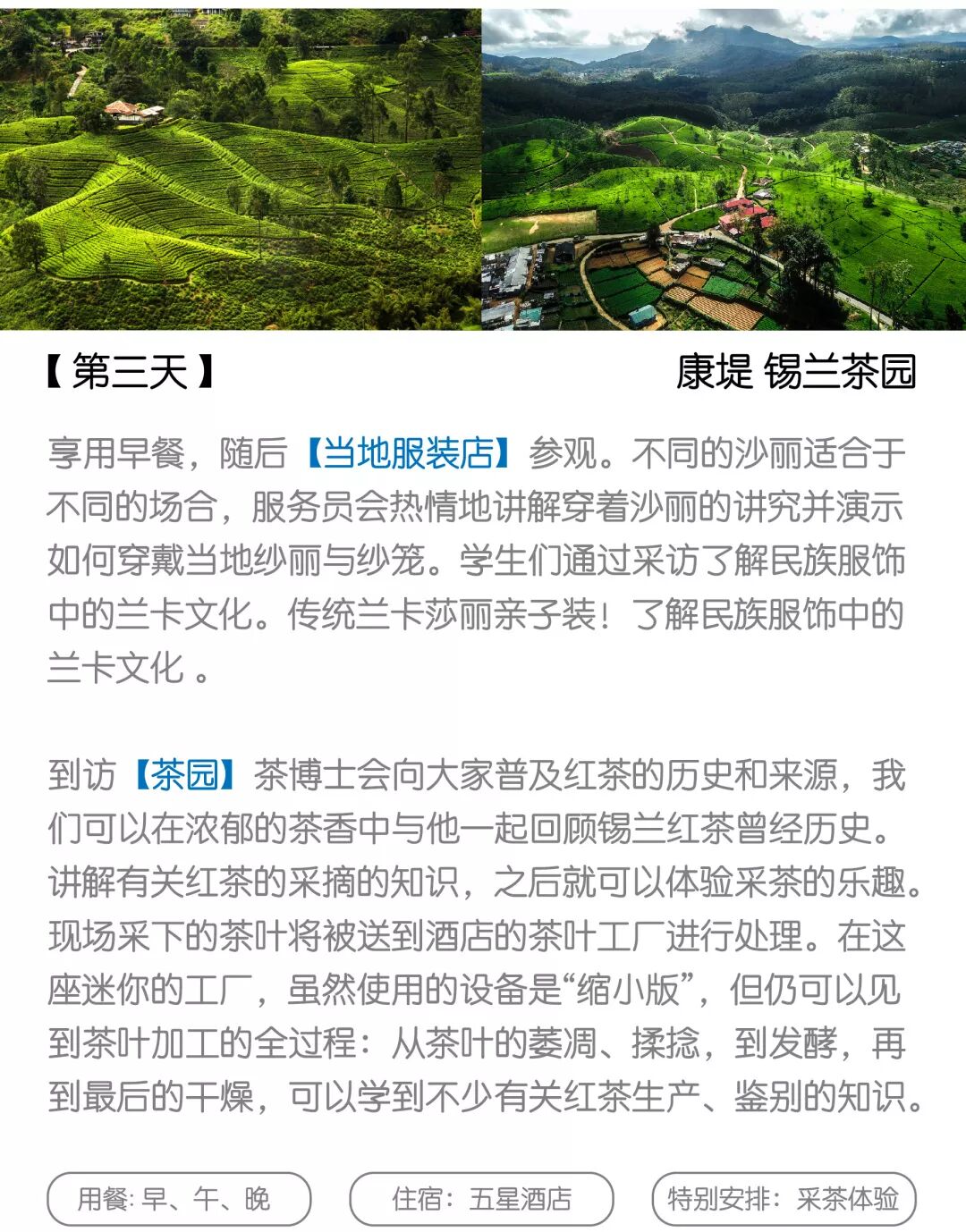 【第三天】

康堤 锡兰茶园

享用早餐，随后【当地服装店】参观。不同的沙丽适合于不同的场合，服务员会热情地讲解穿着沙丽的讲究并演示如何穿戴当地纱丽与纱笼。学生们通过采访了解民族服饰中的兰卡文化。传统兰卡莎丽亲子装！了解民族服饰中的兰卡文化 。

到访【茶园】茶博士会向大家普及红茶的历史和来源，我们可以在浓郁的茶香中与他一起回顾锡兰红茶曾经历史。讲解有关红茶的采摘的知识，之后就可以体验采茶的乐趣。现场采下的茶叶将被送到酒店的茶叶工厂进行处理。在这座迷你的工厂，虽然使用的设备是“缩小版”，但仍可以见到茶叶加工的全过程：从茶叶的萎凋、揉捻，到发酵，再到最后的干燥，可以学到不少有关红茶生产、鉴别的知识。

用餐: 早、午、晚

住宿：五星酒店

特别安排：采茶体验